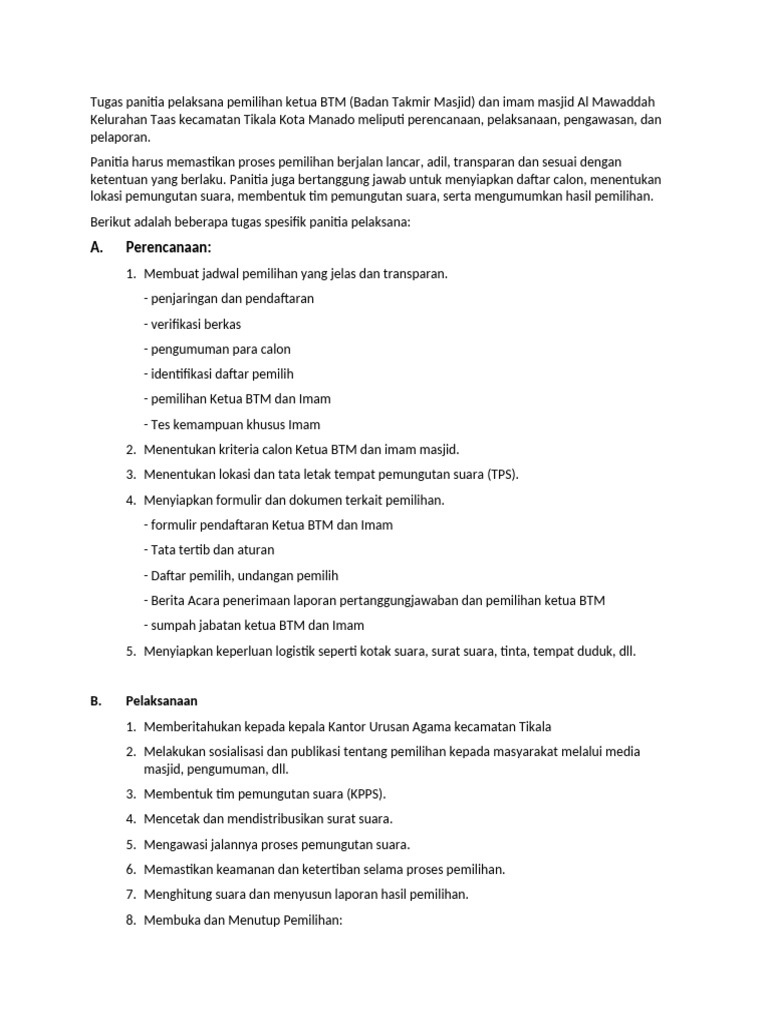 Tugas panitia pelaksana pemilihan ketua BTM (Badan Takmir Masjid) dan imam masjid Al Mawaddah Kelurahan Taas kecamatan Tikala Kota Manado meliputi perencanaan, pelaksanaan, pengawasan, dan pelaporan.

Panitia harus memastikan proses pemilihan berjalan lancar, adil, transparan dan sesuai dengan ketentuan yang berlaku. Panitia juga bertanggung jawab untuk menyiapkan daftar calon, menentukan lokasi pemungutan suara, membentuk tim pemungutan suara, serta mengumumkan hasil pemilihan.

Berikut adalah beberapa tugas spesifik panitia pelaksana:

A. Perencanaan:

1. Membuat jadwal pemilihan yang jelas dan transparan.
- penjaringan dan pendaftaran
- verifikasi berkas
- pengumuman para calon
- identifikasi daftar pemilih
- pemilihan Ketua BTM dan Imam
- Tes kemampuan khusus Imam
2. Menentukan kriteria calon Ketua BTM dan imam masjid.
3. Menentukan lokasi dan tata letak tempat pemungutan suara (TPS).
4. Menyiapkan formulir dan dokumen terkait pemilihan.
- formulir pendaftaran Ketua BTM dan Imam
- Tata tertib dan aturan
- Daftar pemilih, undangan pemilih
- Berita Acara penerimaan laporan pertanggungjawaban dan pemilihan ketua BTM
- sumpah jabatan ketua BTM dan Imam
5. Menyiapkan keperluan logistik seperti kotak suara, surat suara, tinta, tempat duduk, dll.

B. Pelaksanaan

1. Memberitahukan kepada kepala Kantor Urusan Agama kecamatan Tikala
2. Melakukan sosialisasi dan publikasi tentang pemilihan kepada masyarakat melalui media masjid, pengumuman, dll.
3. Membentuk tim pemungutan suara (KPPS).
4. Mencetak dan mendistribusikan surat suara.
5. Mengawasi jalannya proses pemungutan suara.
6. Memastikan keamanan dan ketertiban selama proses pemilihan.
7. Menghitung suara dan menyusun laporan hasil pemilihan.
8. Membuka dan Menutup Pemilihan: